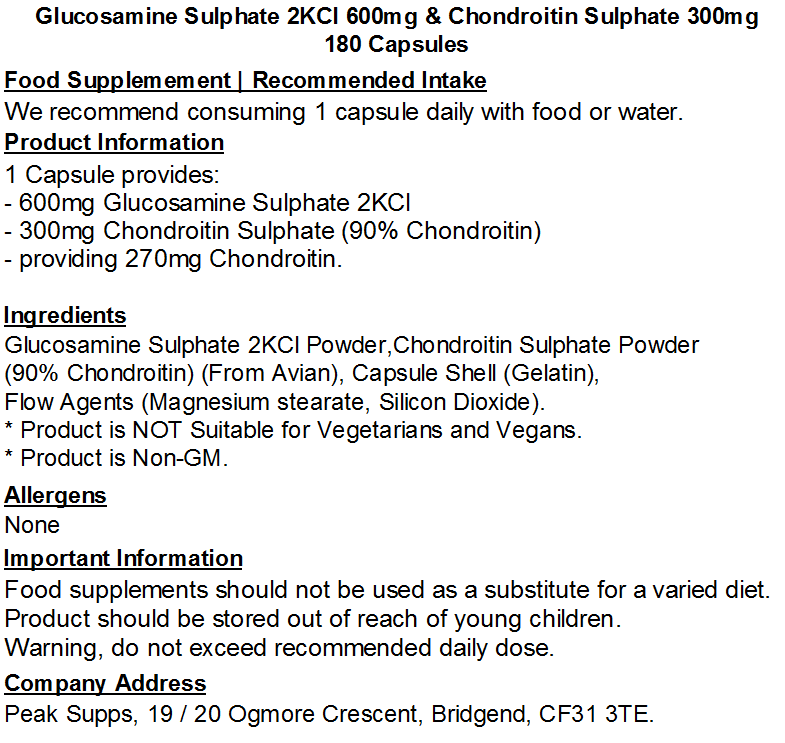 Glucosamine Sulphate 2KCl 600mg & Chondroitin Sulphate 300mg 180 Capsules

Food Supplemement | Recommended Intake
We recommend consuming 1 capsule daily with food or water.

Product Information
1 Capsule provides:
- 600mg Glucosamine Sulphate 2KCl
- 300mg Chondroitin Sulphate (90% Chondroitin)
- providing 270mg Chondroitin.

Ingredients
Glucosamine Sulphate 2KCl Powder,Chondroitin Sulphate Powder (90% Chondroitin) (From Avian), Capsule Shell (Gelatin), Flow Agents (Magnesium stearate, Silicon Dioxide).
* Product is NOT Suitable for Vegetarians and Vegans.
* Product is Non-GM.

Allergens
None

Important Information
Food supplements should not be used as a substitute for a varied diet.
Product should be stored out of reach of young children.
Warning, do not exceed recommended daily dose.

Company Address
Peak Supps, 19 / 20 Ogmore Crescent, Bridgend, CF31 3TE.